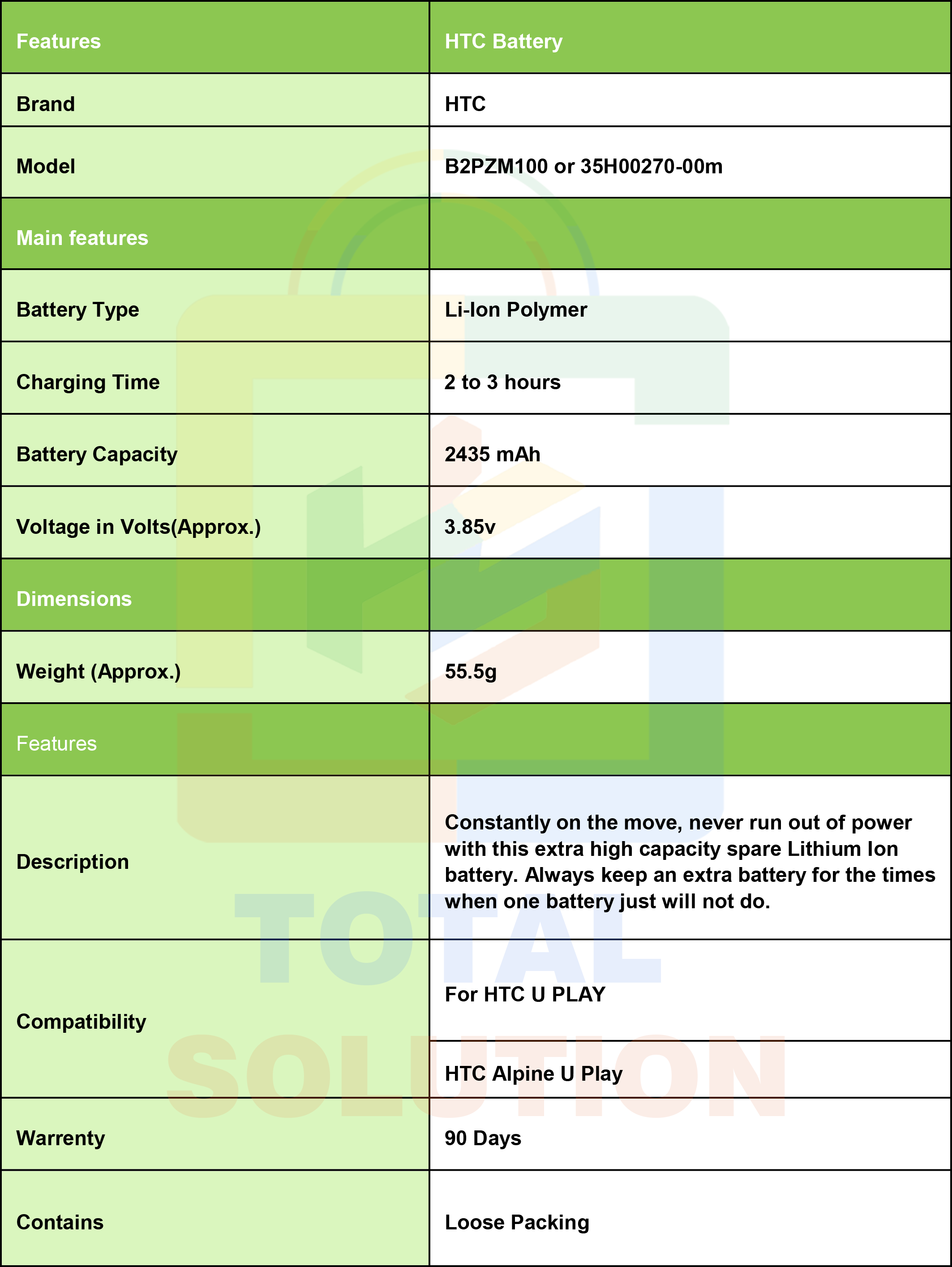 | Features | HTC Battery |
|---|---|
| Brand | HTC |
| Model | B2PZM100 or 35H00270-00m |
| Main features | |
| Battery Type | Li-Ion Polymer |
| Charging Time | 2 to 3 hours |
| Battery Capacity | 2435 mAh |
| Voltage in Volts(Approx.) | 3.85v |
| Dimensions | |
| Weight (Approx.) | 55.5g |
| Features | |
| Description | Constantly on the move, never run out of power with this extra high capacity spare Lithium Ion battery. Always keep an extra battery for the times when one battery just will not do. |
| Compatibility | For HTC U PLAY |
| | HTC Alpine U Play |
| Warrenty | 90 Days |
| Contains | Loose Packing |

TOTAL SOLUTION